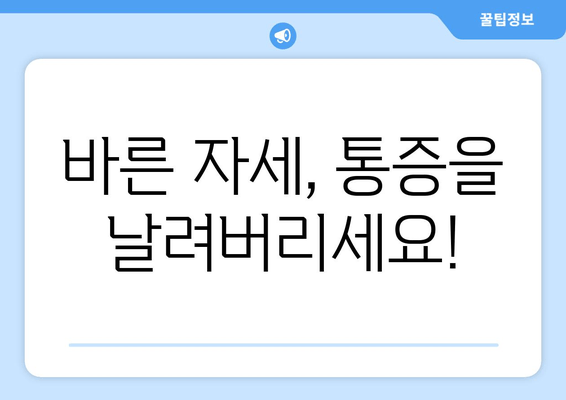 꿀팁정보

바른 자세, 통증을 날려버리세요!